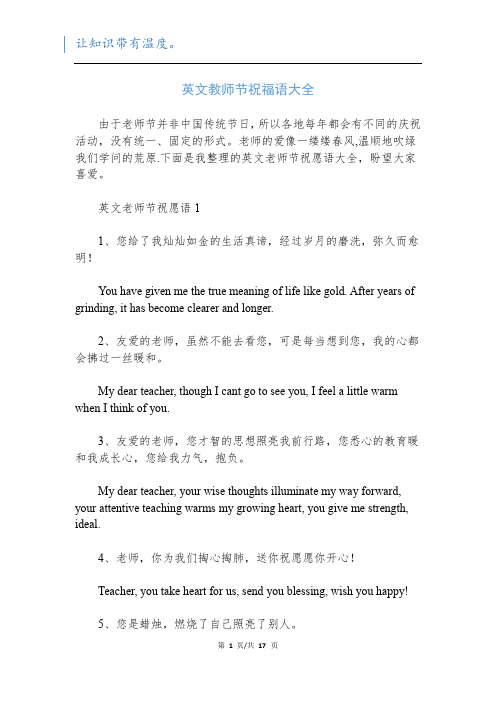 让知识带有温度。

英文教师节祝福语大全

由于老师节并非中国传统节日，所以各地每年都会有不同的庆祝活动，没有统一、固定的形式。老师的爱像一缕缕春风,温顺地吹绿我们学问的荒原.下面是我整理的英文老师节祝愿语大全，盼望大家喜爱。

英文老师节祝愿语 1

1、您给了我灿灿如金的生活真谛，经过岁月的磨洗，弥久而愈明！

You have given me the true meaning of life like gold. After years of grinding, it has become clearer and longer.

2、友爱的老师，虽然不能去看您，可是每当想到您，我的心都会拂过一丝暖和。

My dear teacher, though I cant go to see you, I feel a little warm when I think of you.

3、友爱的老师，您才智的思想照亮我前行路，您悉心的教育暖和我成长心，您给我力气，抱负。

My dear teacher, your wise thoughts illuminate my way forward, your attentive teaching warms my growing heart, you give me strength, ideal.

4、老师，你为我们掏心掏肺，送你祝愿愿你开心！

Teacher, you take heart for us, send you blessing, wish you happy!

5、您是蜡烛，燃烧了自己照亮了别人。

第 1 页/共 17 页